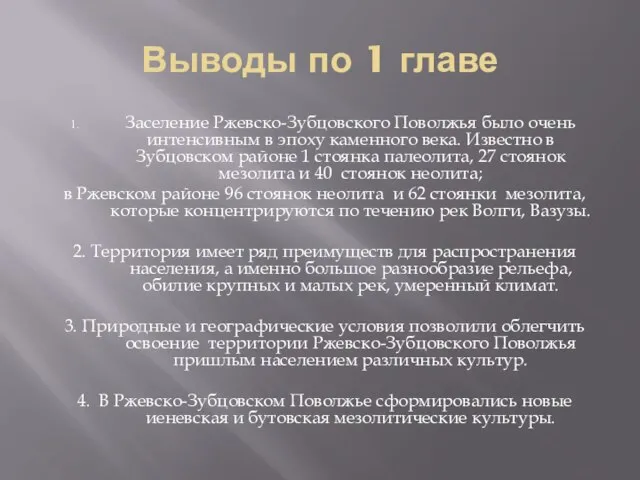 Выводы по 1 главе

1. Заселение Ржевско-Зубцовского Поволжья было очень интенсивным в эпоху каменного века. Известно в Зубцовском районе 1 стоянка палеолита, 27 стоянок мезолита и 40 стоянок неолита;
в Ржевском районе 96 стоянок неолита и 62 стоянки мезолита, которые концентрируются по течению рек Волги, Вазузы.

2. Территория имеет ряд преимуществ для распространения населения, а именно большое разнообразие рельефа, обилие крупных и малых рек, умеренный климат.

3. Природные и географические условия позволили облегчить освоение территории Ржевско-Зубцовского Поволжья пришлым населением различных культур.

4. В Ржевско-Зубцовском Поволжье сформировались новые иеневская и бутовская мезолитические культуры.